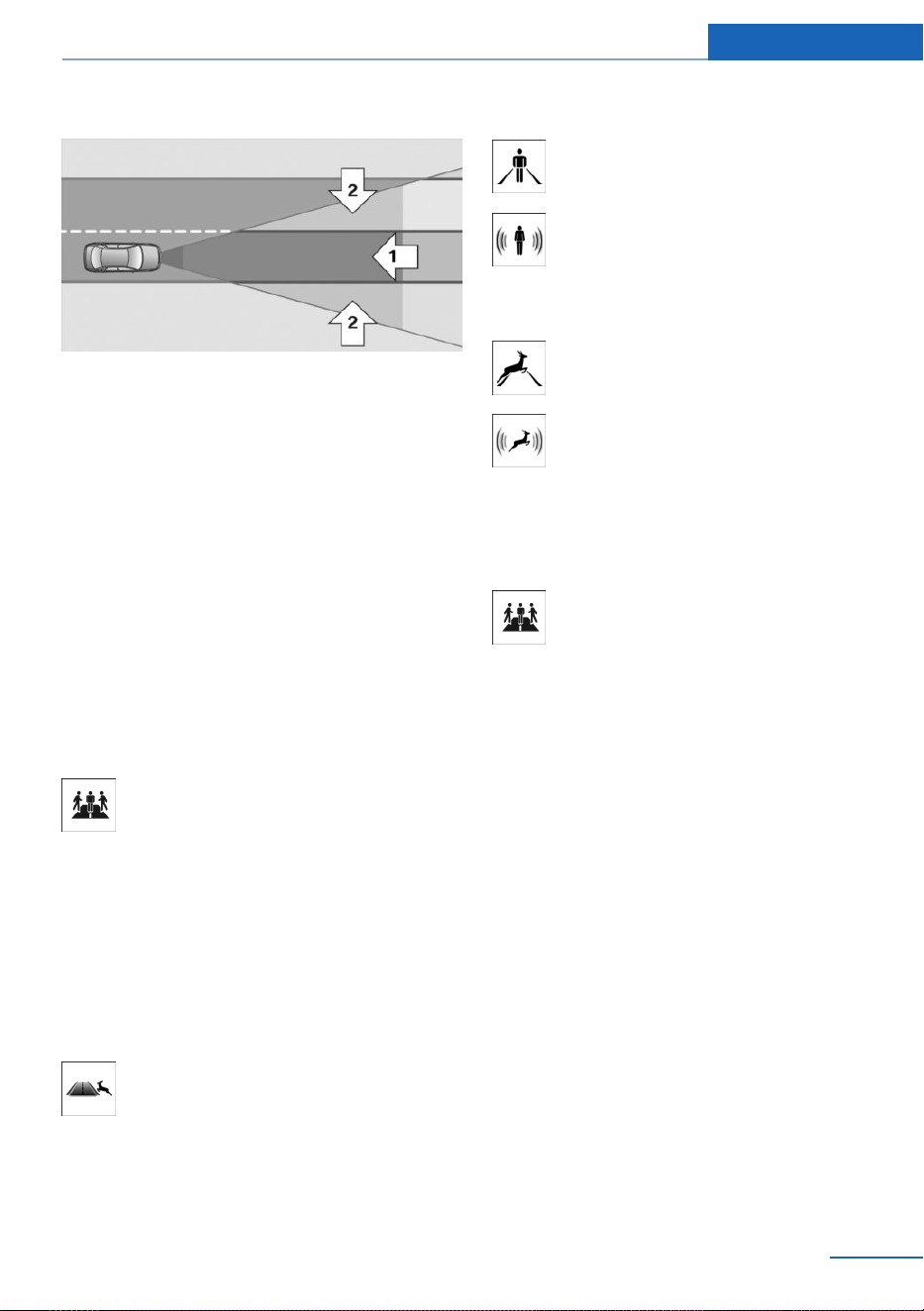 2

1

2